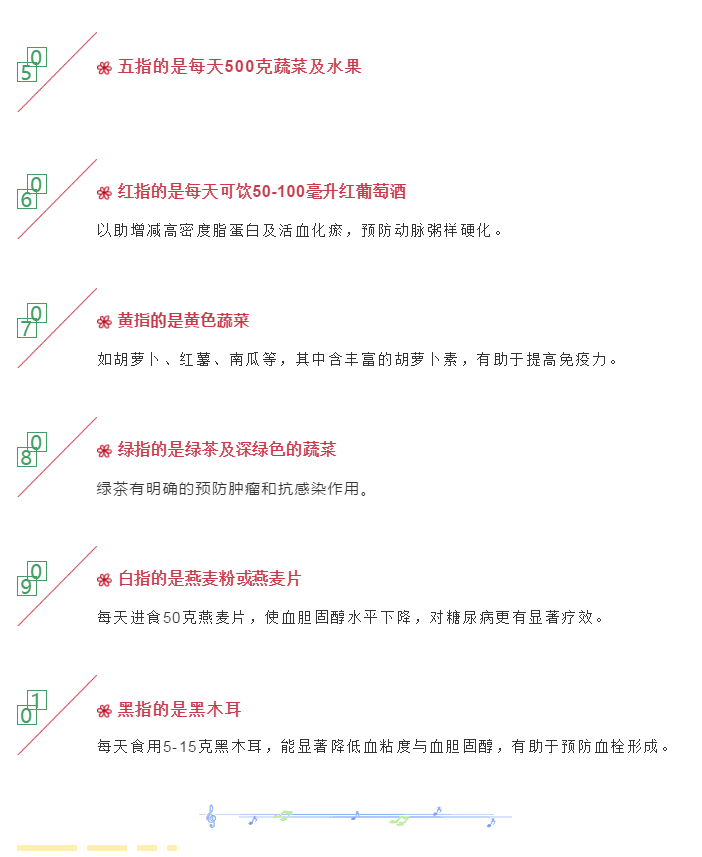 05
五指的是每天500克蔬菜及水果

06
红指的是每天可饮50-100毫升红葡萄酒

以助增减高密度脂蛋白及活血化瘀，预防动脉粥样硬化。

07
黄指的是黄色蔬菜

如胡萝卜、红薯、南瓜等，其中含丰富的胡萝卜素，有助于提高免疫力。

08
绿指的是绿茶及深绿色的蔬菜

绿茶有明确的预防肿瘤和抗感染作用。

09
白指的是燕麦粉或燕麦片

每天进食50克燕麦片，使血胆固醇水平下降，对糖尿病更有显著疗效。

10
黑指的是黑木耳

每天食用5-15克黑木耳，能显著降低血粘度与血胆固醇，有助于预防血栓形成。